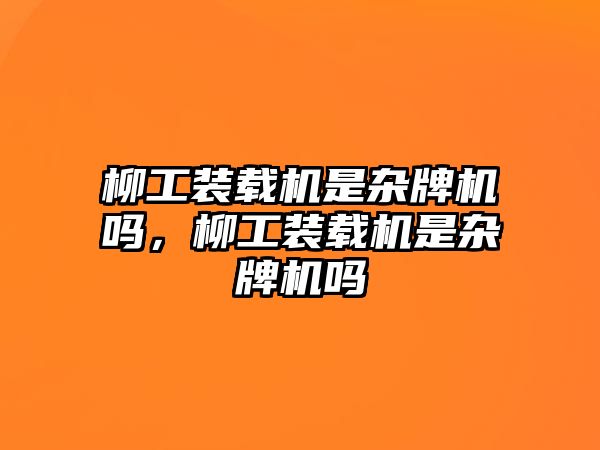 柳工装载机是杂牌机吗，柳工装载机是杂牌机吗